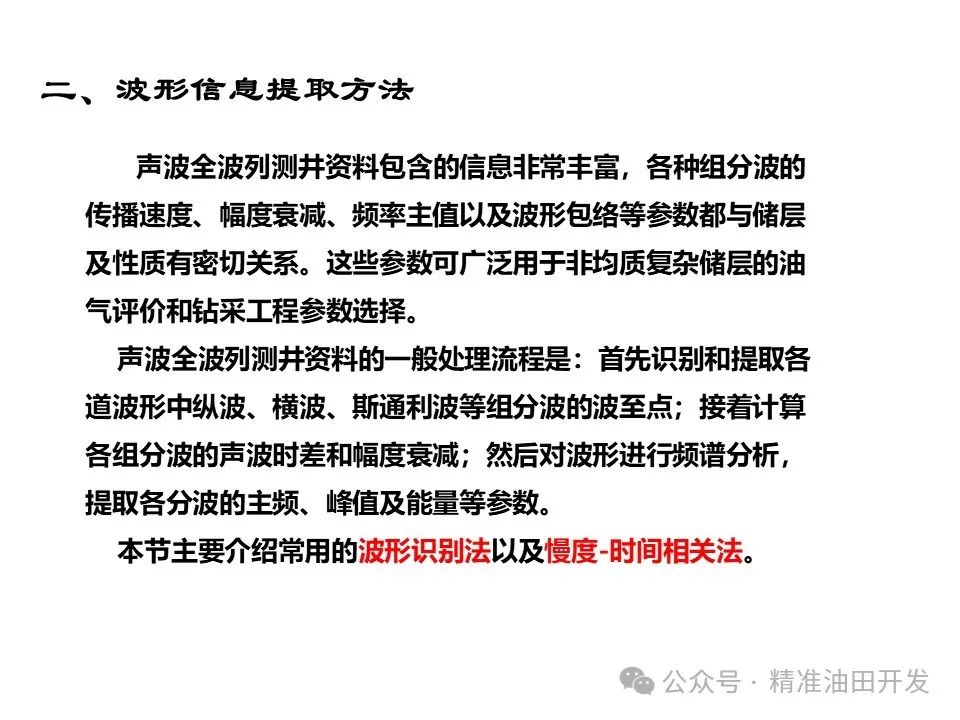 二、波形信息提取方法

声波全波列测井资料包含的信息非常丰富，各种组分波的传播速度、幅度衰减、频率主值以及波形包络等参数都与储层及性质有密切关系。这些参数可广泛用于非均质复杂储层的油气评价和钻采工程参数选择。

声波全波列测井资料的一般处理流程是：首先识别和提取各道波形中纵波、横波、斯通利波等组分波的波至点；接着计算各组分波的声波时差和幅度衰减；然后对波形进行频谱分析，提取各分波的主频、峰值及能量等参数。

本节主要介绍常用的波形识别法以及慢度-时间相关法。

公众号 · 精准油田开发